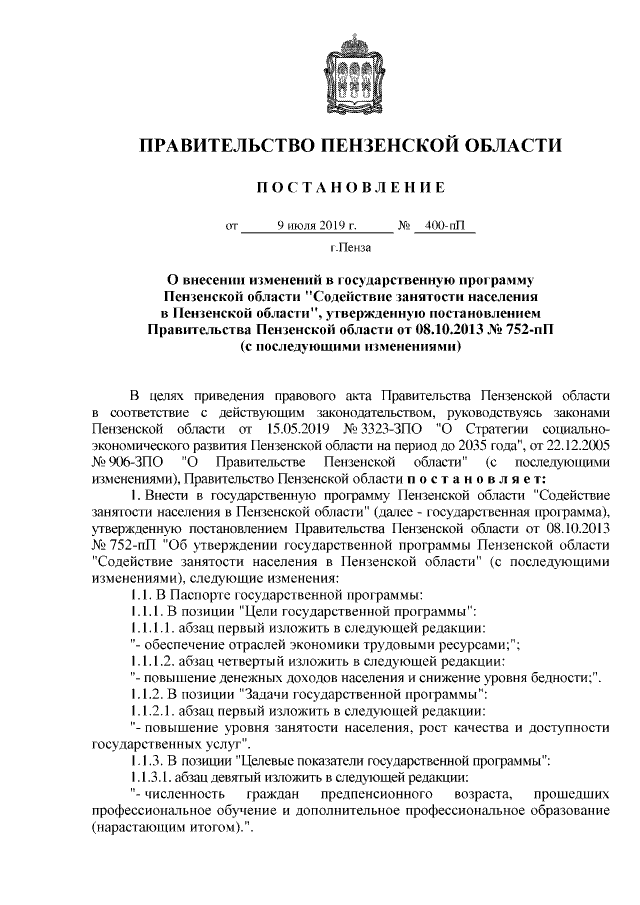 ПРАВИТЕЛЬСТВО ПЕНЗЕНСКОЙ ОБЛАСТИ

ПОСТАНОВЛЕНИЕ

от 9 июля 2019 г. № 400-пП

г.Пенза

О внесении изменений в государственную программу Пензенской области "Содействие занятости населения в Пензенской области", утвержденную постановлением Правительства Пензенской области от 08.10.2013 № 752-пП (с последующими изменениями)

В целях приведения правового акта Правительства Пензенской области в соответствие с действующим законодательством, руководствуясь законами Пензенской области от 15.05.2019 № 3323-ЗПО "О Стратегии социально-экономического развития Пензенской области на период до 2035 года", от 22.12.2005 № 906-ЗПО "О Правительстве Пензенской области" (с последующими изменениями), Правительство Пензенской области постановляет:

1. Внести в государственную программу Пензенской области "Содействие занятости населения в Пензенской области" (далее - государственная программа), утвержденную постановлением Правительства Пензенской области от 08.10.2013 № 752-пП "Об утверждении государственной программы Пензенской области "Содействие занятости населения в Пензенской области" (с последующими изменениями), следующие изменения:

1.1. В Паспорте государственной программы:

1.1.1. В позиции "Цели государственной программы":

1.1.1.1. абзац первый изложить в следующей редакции:

"- обеспечение отраслей экономики трудовыми ресурсами;";

1.1.1.2. абзац четвертый изложить в следующей редакции:

"- повышение денежных доходов населения и снижение уровня бедности;".

1.1.2. В позиции "Задачи государственной программы":

1.1.2.1. абзац первый изложить в следующей редакции:

"- повышение уровня занятости населения, рост качества и доступности государственных услуг".

1.1.3. В позиции "Целевые показатели государственной программы":

1.1.3.1. абзац девятый изложить в следующей редакции:

"- численность граждан предпенсионного возраста, прошедших профессиональное обучение и дополнительное профессиональное образование (нарастающим итогом).".